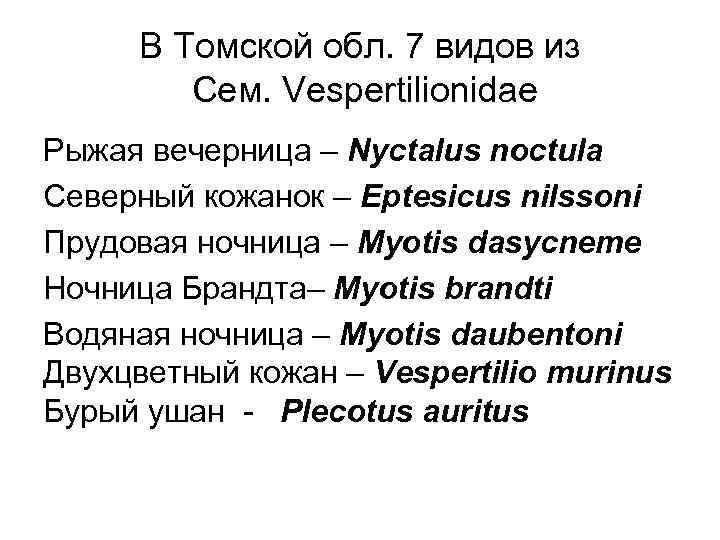 В Томской обл. 7 видов из
Сем. Vespertilionidae

Рыжая вечерница – Nyctalus noctula
Северный кожанок – Eptesicus nilssoni
Прудовая ночница – Myotis dasycneme
Ночница Брандта– Myotis brandti
Водяная ночница – Myotis daubentoni
Двухцветный кожан – Vespertilio murinus
Бурый ушан - Plecotus auritus